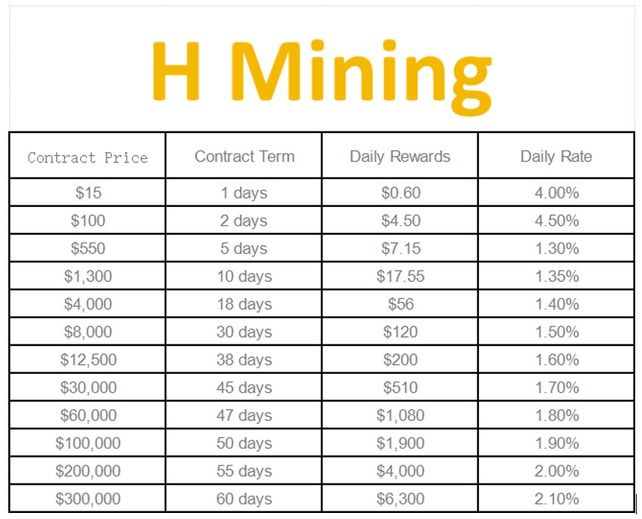 H Mining

| Contract Price | Contract Term | Daily Rewards | Daily Rate |
|---|---|---|---|
| \$15 | 1 days | \$0.60 | 4.00% |
| \$100 | 2 days | \$4.50 | 4.50% |
| \$550 | 5 days | \$7.15 | 1.30% |
| \$1,300 | 10 days | \$17.55 | 1.35% |
| \$4,000 | 18 days | \$56 | 1.40% |
| \$8,000 | 30 days | \$120 | 1.50% |
| \$12,500 | 38 days | \$200 | 1.60% |
| \$30,000 | 45 days | \$510 | 1.70% |
| \$60,000 | 47 days | \$1,080 | 1.80% |
| \$100,000 | 50 days | \$1,900 | 1.90% |
| \$200,000 | 55 days | \$4,000 | 2.00% |
| \$300,000 | 60 days | \$6,300 | 2.10% |